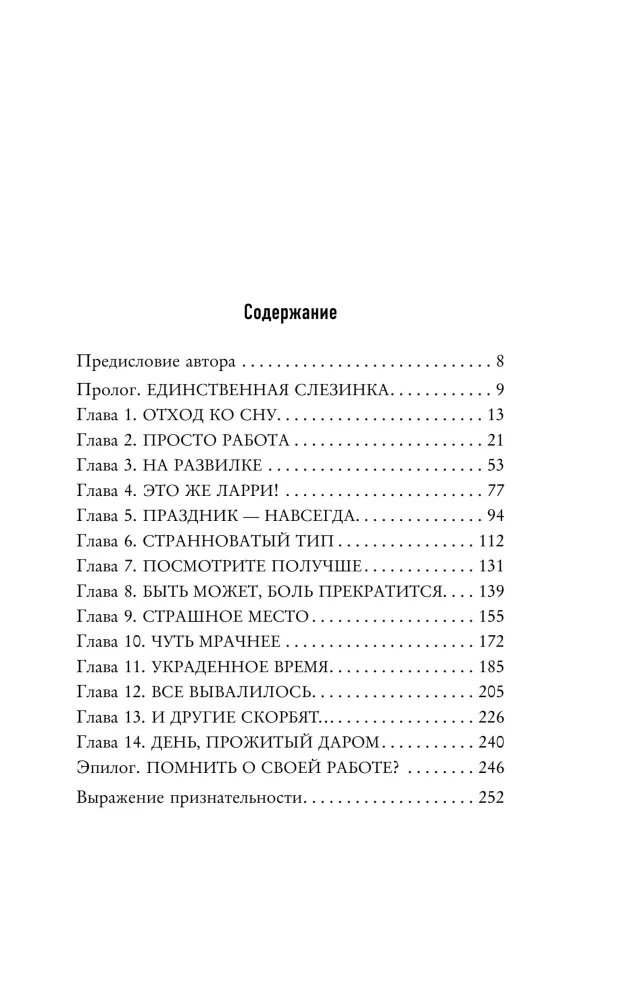 Содержание

Предисловие автора 8

Пролог. ЕДИНСТВЕННАЯ СЛЕЗИНКА 9
Глава 1. ОТХОД КО СНУ 13
Глава 2. ПРОСТО РАБОТА 21
Глава 3. НА РАЗВИЛКЕ 53
Глава 4. ЭТО ЖЕ ЛАРРИ! 77
Глава 5. ПРАЗДНИК — НАВСЕГДА 94
Глава 6. СТРАННОВАТЫЙ ТИП 112
Глава 7. ПОСМОТРИТЕ ПОЛУЧШЕ 131
Глава 8. БЫТЬ МОЖЕТ, БОЛЬ ПРЕКРАТИТСЯ 139
Глава 9. СТРАШНОЕ МЕСТО 155
Глава 10. ЧУТЬ МРАЧНЕЕ 172
Глава 11. УКРАДЕННОЕ ВРЕМЯ 185
Глава 12. ВСЕ ВЫВАЛИЛОСЬ 205
Глава 13. И ДРУГИЕ СКОРБЯТ 226
Глава 14. ДЕНЬ, ПРОЖИТЫЙ ДАРОМ 240
Эпилог. ПОМНИТЬ О СВОЕЙ РАБОТЕ? 246

Выражение признательности 252